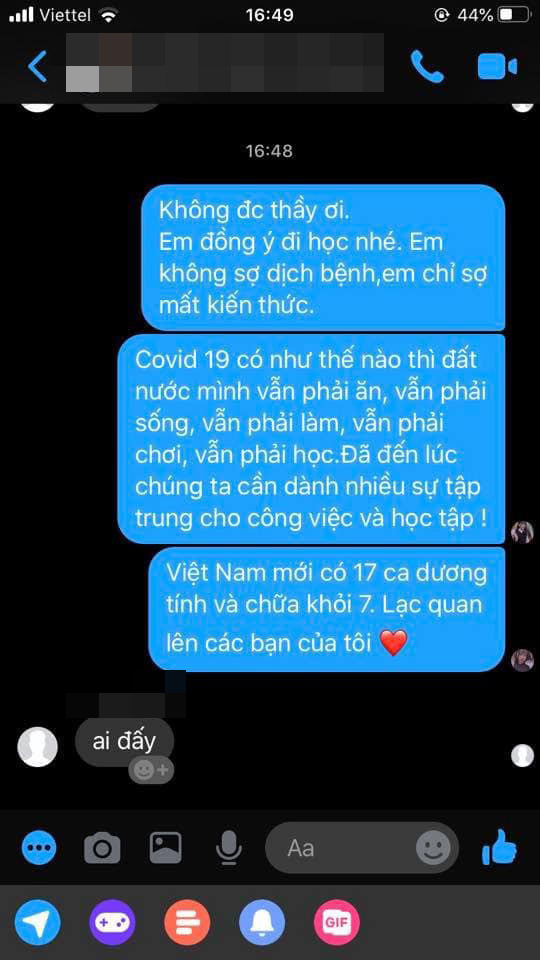 Viettel 16:49 44%

16:48

Không đc thầy ơi.
Em đồng ý đi học nhé. Em không sợ dịch bệnh,em chỉ sợ mất kiến thức.

Covid 19 có như thế nào thì đất nước mình vẫn phải ăn, vẫn phải sống, vẫn phải làm, vẫn phải chơi, vẫn phải học.Đã đến lúc chúng ta cần dành nhiều sự tập trung cho công việc và học tập !

Việt Nam mới có 17 ca dương tính và chữa khỏi 7. Lạc quan lên các bạn của tôi ❤️

ai đấy

Aa

GIF